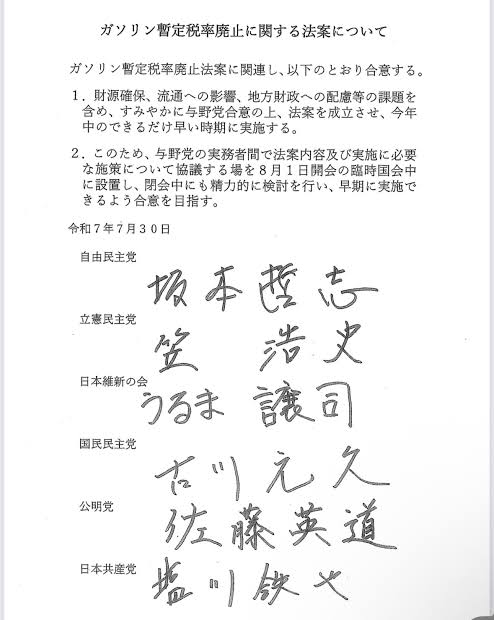 ガソリン暫定税率廃止に関する法案について

ガソリン暫定税率廃止法案に関連し、以下のとおり合意する。

1．財源確保、流通への影響、地方財政への配慮等の課題を含め、すみやかに与野党合意の上、法案を成立させ、今年中のできるだけ早い時期に実施する。

2．このため、与野党の実務者間で法案内容及び実施に必要な施策について協議する場を8月1日開会の臨時国会中に設置し、閉会中にも精力的に検討を行い、早期に実施できるよう合意を目指す。

令和7年7月30日

自由民主党
坂本哲志

立憲民主党
笠 浩史

日本維新の会
うるま 譲司

国民民主党
古川元久

公明党
佐藤英道

日本共産党
塩川鉄也